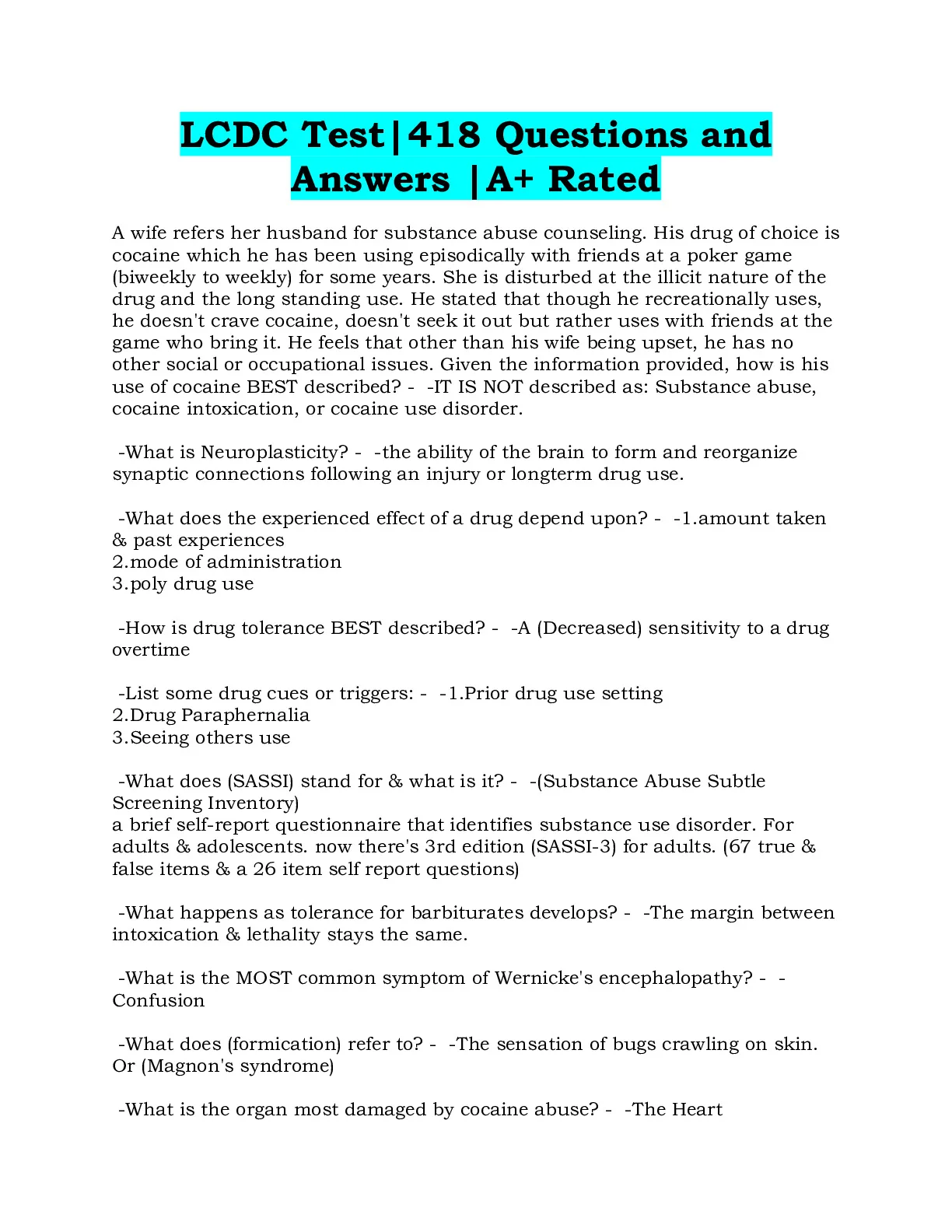 LCDC Test|418 Questions and Answers |A+ Rated

A wife refers her husband for substance abuse counseling. His drug of choice is cocaine which he has been using episodically with friends at a poker game (biweekly to weekly) for some years. She is disturbed at the illicit nature of the drug and the long standing use. He stated that though he recreationally uses, he doesn't crave cocaine, doesn't seek it out but rather uses with friends at the game who bring it. He feels that other than his wife being upset, he has no other social or occupational issues. Given the information provided, how is his use of cocaine BEST described? - -IT IS NOT described as: Substance abuse, cocaine intoxication, or cocaine use disorder.

-What is Neuroplasticity? - -the ability of the brain to form and reorganize synaptic connections following an injury or longterm drug use.

-What does the experienced effect of a drug depend upon? - -1.amount taken & past experiences
2.mode of administration
3.poly drug use

-How is drug tolerance BEST described? - -A (Decreased) sensitivity to a drug overtime

-List some drug cues or triggers: - -1.Prior drug use setting
2.Drug Paraphernalia
3.Seeing others use

-What does (SASSI) stand for & what is it? - -(Substance Abuse Subtle Screening Inventory)
a brief self-report questionnaire that identifies substance use disorder. For adults & adolescents. now there's 3rd edition (SASSI-3) for adults. (67 true & false items & a 26 item self report questions)

-What happens as tolerance for barbiturates develops? - -The margin between intoxication & lethality stays the same.

-What is the MOST common symptom of Wernicke's encephalopathy? - -Confusion

-What does (formication) refer to? - -The sensation of bugs crawling on skin. Or (Magnon's syndrome)

-What is the organ most damaged by cocaine abuse? - -The Heart